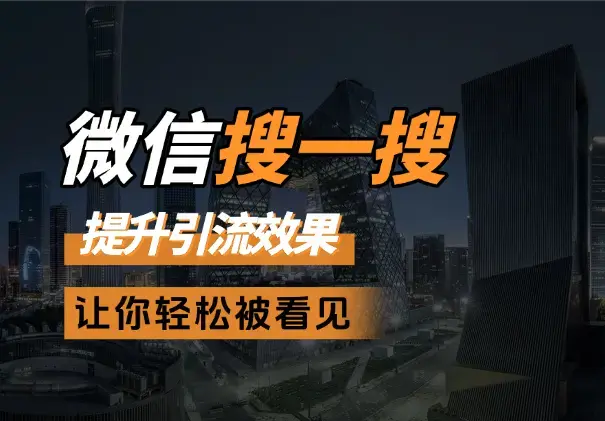 微信搜一搜

提升引流效果

让你轻松被看见